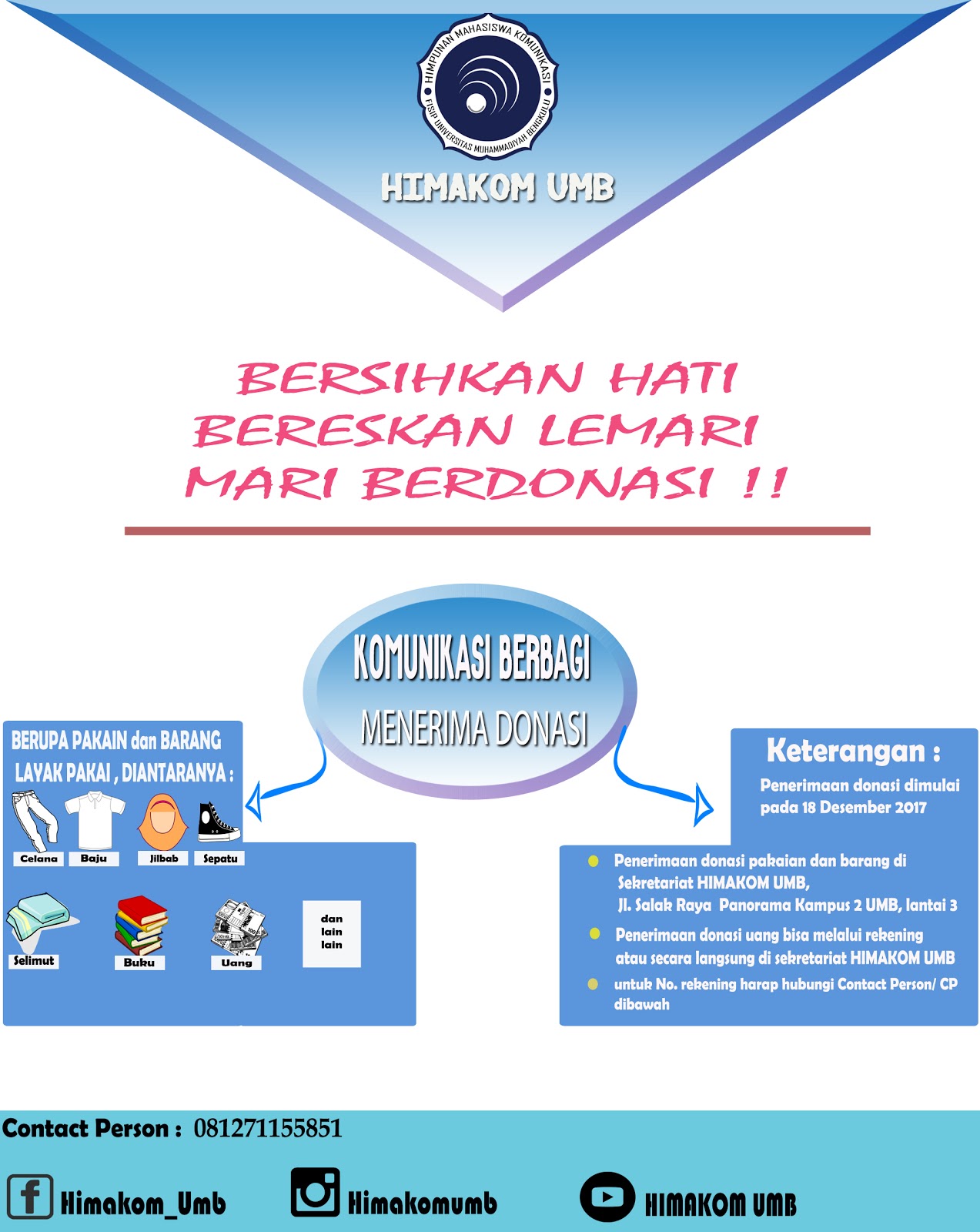 HIMPUNAN MAHASISWA KOMUNIKASI
FISIP UNIVERSITAS MUHAMMADIYAH BENGKULU

HIMAKOM UMB

BERSIHKAN HATI
BERESKAN LEMARI
MARI BERDONASI !!

KOMUNIKASI BERBAGI
MENERIMA DONASI

BERUPA PAKAIN dan BARANG LAYAK PAKAI , DIANTARANYA :

Celana
Baju
Jilbab
Sepatu
Selimut
Buku
Uang
dan lain lain

Keterangan :
Penerimaan donasi dimulai pada 18 Desember 2017

Penerimaan donasi pakaian dan barang di Sekretariat HIMAKOM UMB, Jl. Salak Raya Panorama Kampus 2 UMB, lantai 3

Penerimaan donasi uang bisa melalui rekening atau secara langsung di sekretariat HIMAKOM UMB

untuk No. rekening harap hubungi Contact Person/ CP dibawah

Contact Person : 081271155851

Himakom_Umb
Himakomumb
HIMAKOM UMB